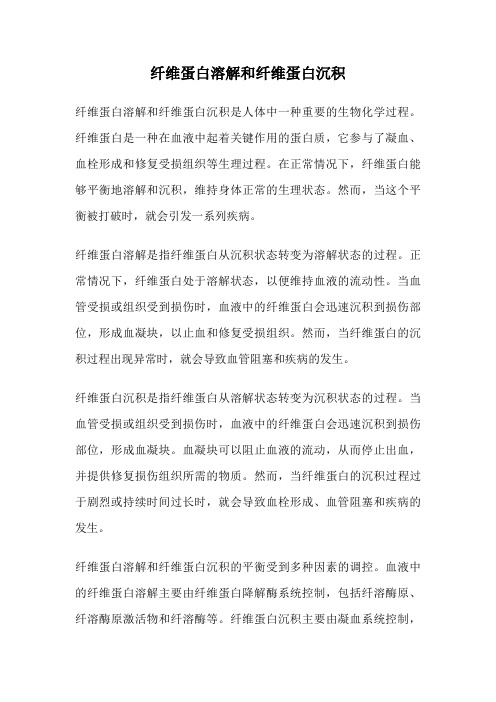 纤维蛋白溶解和纤维蛋白沉积

纤维蛋白溶解和纤维蛋白沉积是人体中一种重要的生物化学过程。纤维蛋白是一种在血液中起着关键作用的蛋白质，它参与了凝血、血栓形成和修复受损组织等生理过程。在正常情况下，纤维蛋白能够平衡地溶解和沉积，维持身体正常的生理状态。然而，当这个平衡被打破时，就会引发一系列疾病。

纤维蛋白溶解是指纤维蛋白从沉积状态转变为溶解状态的过程。正常情况下，纤维蛋白处于溶解状态，以便维持血液的流动性。当血管受损或组织受到损伤时，血液中的纤维蛋白会迅速沉积到损伤部位，形成血凝块，以止血和修复受损组织。然而，当纤维蛋白的沉积过程出现异常时，就会导致血管阻塞和疾病的发生。

纤维蛋白沉积是指纤维蛋白从溶解状态转变为沉积状态的过程。当血管受损或组织受到损伤时，血液中的纤维蛋白会迅速沉积到损伤部位，形成血凝块。血凝块可以阻止血液的流动，从而停止出血，并提供修复损伤组织所需的物质。然而，当纤维蛋白的沉积过程过于剧烈或持续时间过长时，就会导致血栓形成、血管阻塞和疾病的发生。

纤维蛋白溶解和纤维蛋白沉积的平衡受到多种因素的调控。血液中的纤维蛋白溶解主要由纤维蛋白降解酶系统控制，包括纤溶酶原、纤溶酶原激活物和纤溶酶等。纤维蛋白沉积主要由凝血系统控制，